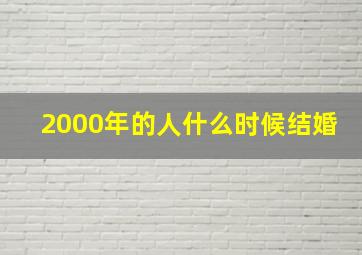 2000年的人什么时候结婚